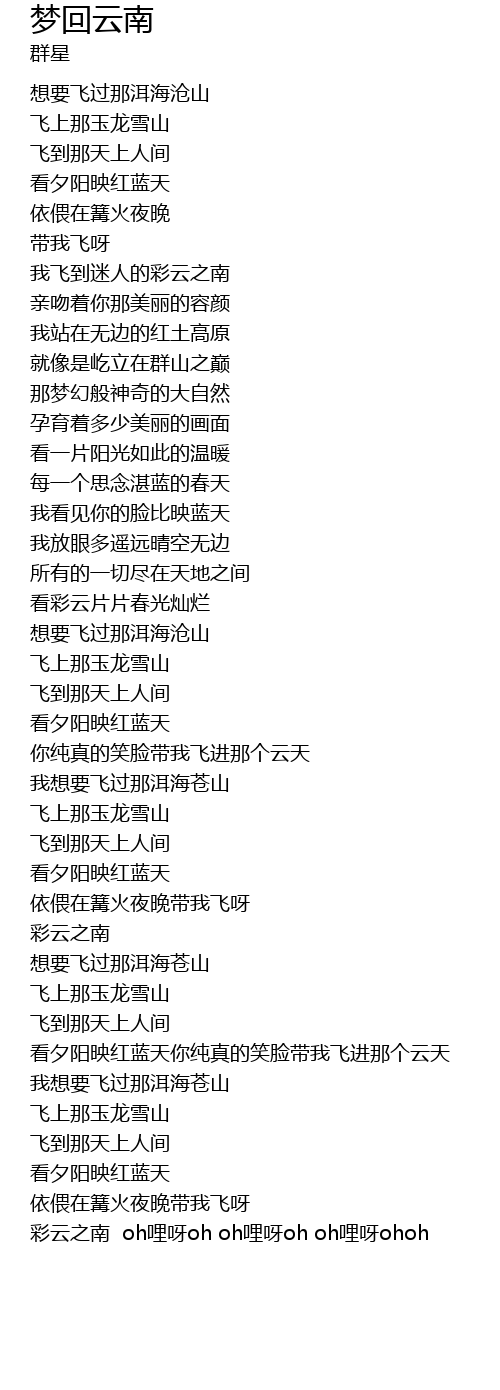 梦回云南
群星

想要飞过那洱海沧山
飞上那玉龙雪山
飞到那天上人间
看夕阳映红蓝天
依偎在篝火夜晚
带我飞呀
我飞到迷人的彩云之南
亲吻着你那美丽的容颜
我站在无边的红土高原
就像是屹立在群山之巅
那梦幻般神奇的大自然
孕育着多少美丽的画面
看一片阳光如此的温暖
每一个思念湛蓝的春天
我看见你的脸比映蓝天
我放眼多遥远晴空无边
所有的一切尽在天地之间
看彩云片片春光灿烂
想要飞过那洱海沧山
飞上那玉龙雪山
飞到那天上人间
看夕阳映红蓝天
你纯真的笑脸带我飞进那个云天
我想要飞过那洱海苍山
飞上那玉龙雪山
飞到那天上人间
看夕阳映红蓝天
依偎在篝火夜晚带我飞呀
彩云之南
想要飞过那洱海苍山
飞上那玉龙雪山
飞到那天上人间
看夕阳映红蓝天你纯真的笑脸带我飞进那个云天
我想要飞过那洱海苍山
飞上那玉龙雪山
飞到那天上人间
看夕阳映红蓝天
依偎在篝火夜晚带我飞呀
彩云之南 oh哩呀oh oh哩呀oh oh哩呀ohoh